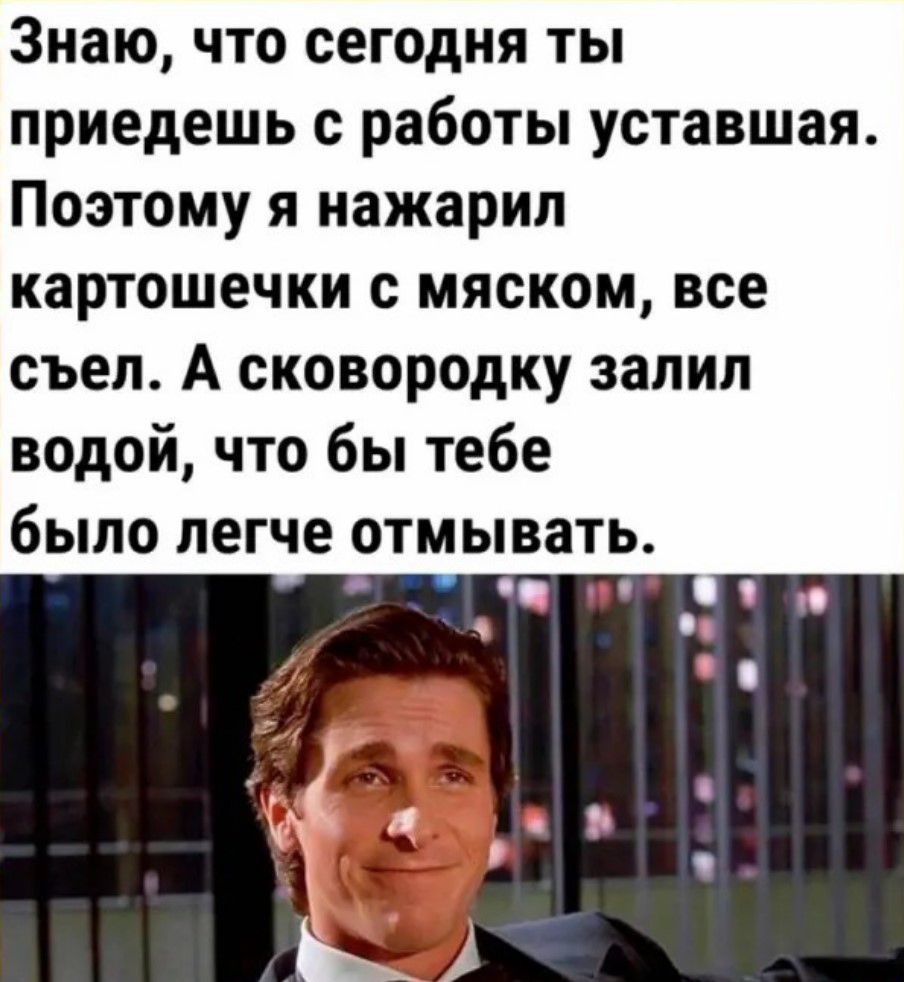 Знаю, что сегодня ты приедешь с работы уставшая. Поэтому я нажарил картошечки с мяском, все съел. А сковородку залил водой, что бы тебе было легче отмывать.